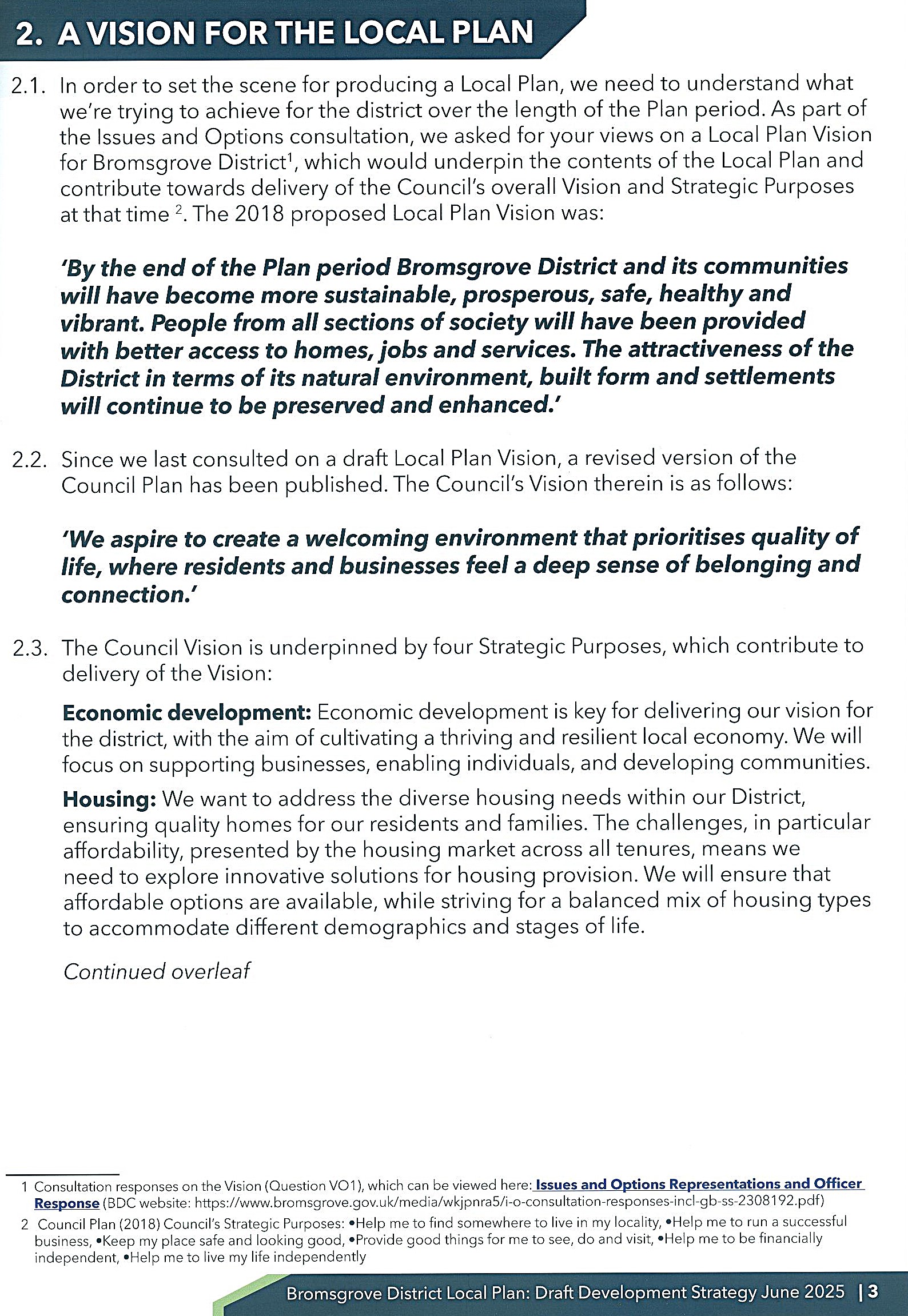 2. A VISION FOR THE LOCAL PLAN

2.1. In order to set the scene for producing a Local Plan, we need to understand what we're trying to achieve for the district over the length of the Plan period. As part of the Issues and Options consultation, we asked for your views on a Local Plan Vision for Bromsgrove District$^1$, which would underpin the contents of the Local Plan and contribute towards delivery of the Council's overall Vision and Strategic Purposes at that time $^2$. The 2018 proposed Local Plan Vision was:

'By the end of the Plan period Bromsgrove District and its communities will have become more sustainable, prosperous, safe, healthy and vibrant. People from all sections of society will have been provided with better access to homes, jobs and services. The attractiveness of the District in terms of its natural environment, built form and settlements will continue to be preserved and enhanced.'

2.2. Since we last consulted on a draft Local Plan Vision, a revised version of the Council Plan has been published. The Council's Vision therein is as follows:

'We aspire to create a welcoming environment that prioritises quality of life, where residents and businesses feel a deep sense of belonging and connection.'

2.3. The Council Vision is underpinned by four Strategic Purposes, which contribute to delivery of the Vision:

Economic development: Economic development is key for delivering our vision for the district, with the aim of cultivating a thriving and resilient local economy. We will focus on supporting businesses, enabling individuals, and developing communities.

Housing: We want to address the diverse housing needs within our District, ensuring quality homes for our residents and families. The challenges, in particular affordability, presented by the housing market across all tenures, means we need to explore innovative solutions for housing provision. We will ensure that affordable options are available, while striving for a balanced mix of housing types to accommodate different demographics and stages of life.

Continued overleaf

1 Consultation responses on the Vision (Question VO1), which can be viewed here: Issues and Options Representations and Officer Response (BDC website: https://www.bromsgrove.gov.uk/media/wkjpnra5/i-o-consultation-responses-incl-gb-ss-2308192.pdf)

2 Council Plan (2018) Council's Strategic Purposes: •Help me to find somewhere to live in my locality, •Help me to run a successful business, •Keep my place safe and looking good, •Provide good things for me to see, do and visit, •Help me to be financially independent, •Help me to live my life independently

Bromsgrove District Local Plan: Draft Development Strategy June 2025 | 3